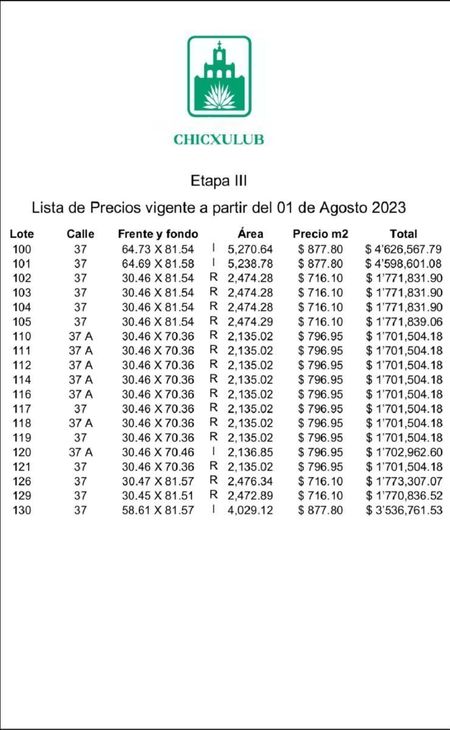 CHICXULUB

Etapa III

Lista de Precios vigente a partir del 01 de Agosto 2023

| Lote | Calle | Frente y fondo | | Área | Precio m2 | Total |
|---|---|---|---|---|---|---|
| 100 | 37 | 64.73 X 81.54 | I | 5,270.64 | $ 877.80 | $ 4'626,567.79 |
| 101 | 37 | 64.69 X 81.58 | I | 5,238.78 | $ 877.80 | $ 4'598,601.08 |
| 102 | 37 | 30.46 X 81.54 | R | 2,474.28 | $ 716.10 | $ 1'771,831.90 |
| 103 | 37 | 30.46 X 81.54 | R | 2,474.28 | $ 716.10 | $ 1'771,831.90 |
| 104 | 37 | 30.46 X 81.54 | R | 2,474.28 | $ 716.10 | $ 1'771,831.90 |
| 105 | 37 | 30.46 X 81.54 | R | 2,474.29 | $ 716.10 | $ 1'771,839.06 |
| 110 | 37 A | 30.46 X 70.36 | R | 2,135.02 | $ 796.95 | $ 1'701,504.18 |
| 111 | 37 A | 30.46 X 70.36 | R | 2,135.02 | $ 796.95 | $ 1'701,504.18 |
| 112 | 37 A | 30.46 X 70.36 | R | 2,135.02 | $ 796.95 | $ 1'701,504.18 |
| 114 | 37 A | 30.46 X 70.36 | R | 2,135.02 | $ 796.95 | $ 1'701,504.18 |
| 116 | 37 A | 30.46 X 70.36 | R | 2,135.02 | $ 796.95 | $ 1'701,504.18 |
| 117 | 37 | 30.46 X 70.36 | R | 2,135.02 | $ 796.95 | $ 1'701,504.18 |
| 118 | 37 A | 30.46 X 70.36 | R | 2,135.02 | $ 796.95 | $ 1'701,504.18 |
| 119 | 37 | 30.46 X 70.36 | R | 2,135.02 | $ 796.95 | $ 1'701,504.18 |
| 120 | 37 A | 30.46 X 70.46 | I | 2,136.85 | $ 796.95 | $ 1'702,962.60 |
| 121 | 37 | 30.46 X 70.36 | R | 2,135.02 | $ 796.95 | $ 1'701,504.18 |
| 126 | 37 | 30.47 X 81.57 | R | 2,476.34 | $ 716.10 | $ 1'773,307.07 |
| 129 | 37 | 30.45 X 81.51 | R | 2,472.89 | $ 716.10 | $ 1'770,836.52 |
| 130 | 37 | 58.61 X 81.57 | I | 4,029.12 | $ 877.80 | $ 3'536,761.53 |